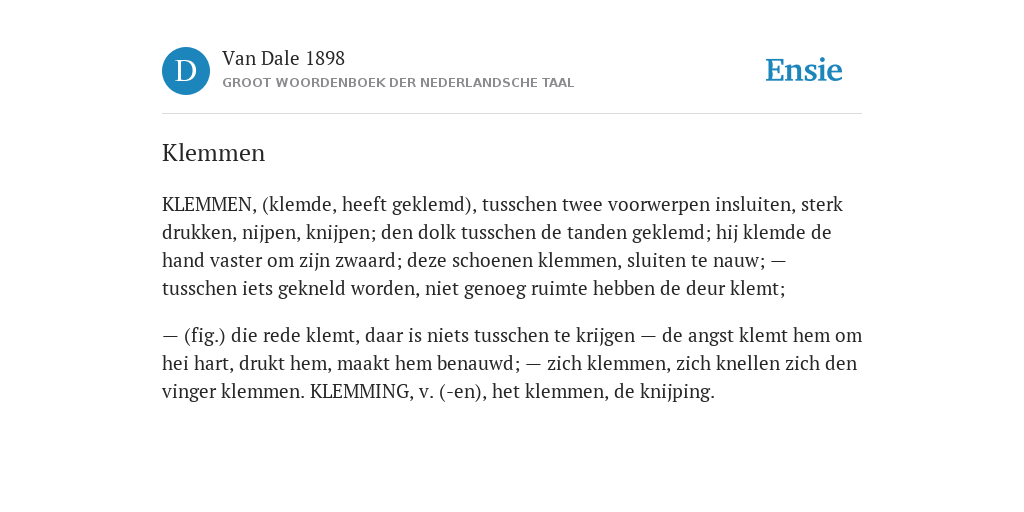 D

Van Dale 1898
GROOT WOORDENBOEK DER NEDERLANDSCHE TAAL

Ensie

Klemmen

KLEMMEN, (klemde, heeft geklemd), tusschen twee voorwerpen insluiten, sterk drukken, nijpen, knijpen; den dolk tusschen de tanden geklemd; hij klemde de hand vaster om zijn zwaard; deze schoenen klemmen, sluiten te nauw; — tusschen iets gekneld worden, niet genoeg ruimte hebben de deur klemt;

— (fig.) die rede klemt, daar is niets tusschen te krijgen — de angst klemt hem om hei hart, drukt hem, maakt hem benauwd; — zich klemmen, zich knellen zich den vinger klemmen. KLEMMING, v. (-en), het klemmen, de knijping.